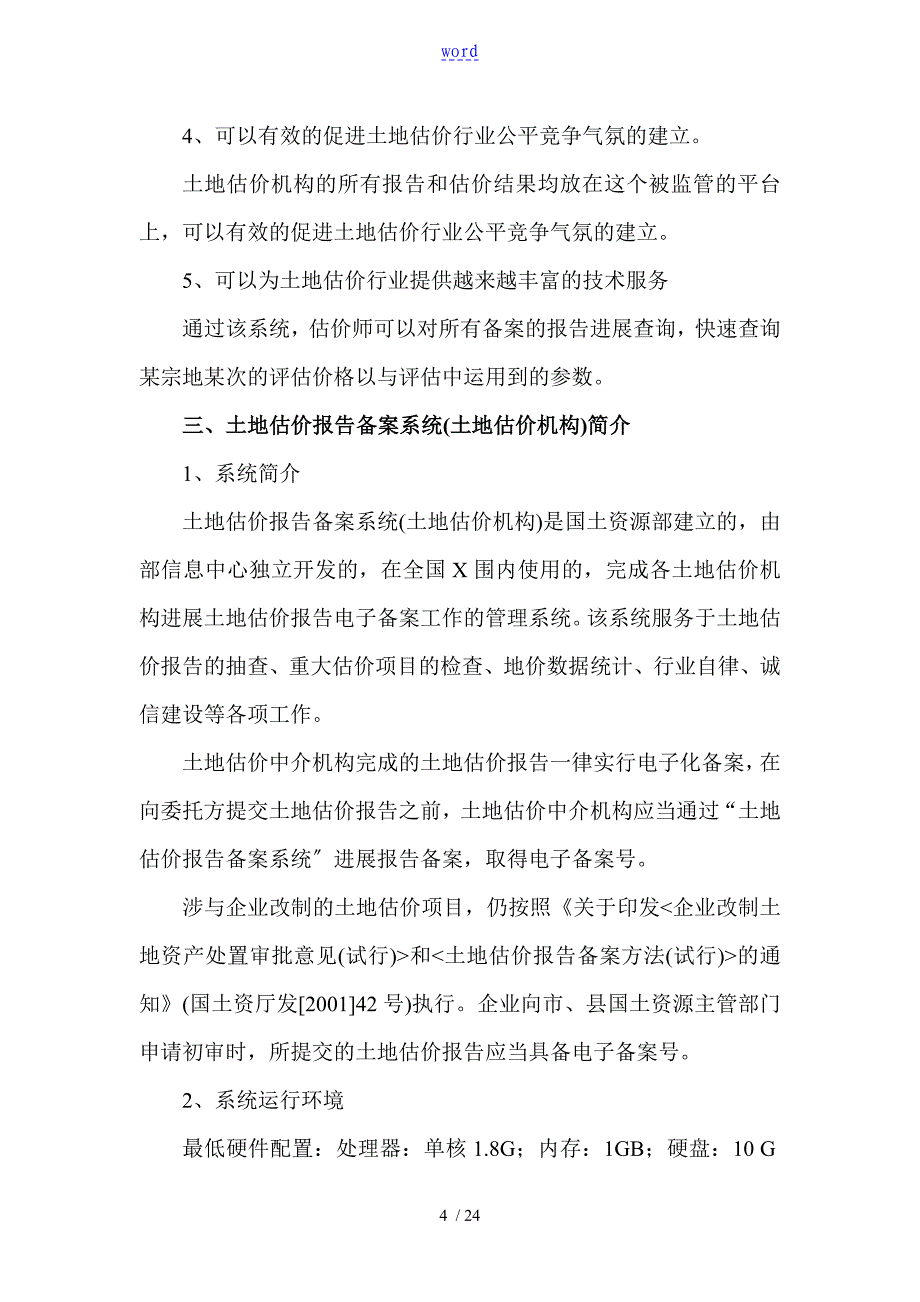 word

4、可以有效的促进土地估价行业公平竞争气氛的建立。

土地估价机构的所有报告和估价结果均放在这个被监管的平台上，可以有效的促进土地估价行业公平竞争气氛的建立。

5、可以为土地估价行业提供越来越丰富的技术服务

通过该系统，估价师可以对所有备案的报告进展查询，快速查询某宗地某次的评估价格以与评估中运用到的参数。

三、土地估价报告备案系统(土地估价机构)简介

1、系统简介

土地估价报告备案系统(土地估价机构)是国土资源部建立的，由部信息中心独立开发的，在全国X围内使用的，完成各土地估价机构进展土地估价报告电子备案工作的管理系统。该系统服务于土地估价报告的抽查、重大估价项目的检查、地价数据统计、行业自律、诚信建设等各项工作。

土地估价中介机构完成的土地估价报告一律实行电子化备案，在向委托方提交土地估价报告之前，土地估价中介机构应当通过“土地估价报告备案系统〞进展报告备案，取得电子备案号。

涉与企业改制的土地估价项目，仍按照《关于印发<企业改制土地资产处置审批意见(试行)>和<土地估价报告备案方法(试行)>的通知》(国土资厅发[2001]42号)执行。企业向市、县国土资源主管部门申请初审时，所提交的土地估价报告应当具备电子备案号。

2、系统运行环境

最低硬件配置：处理器：单核1.8G；内存：1GB；硬盘：10 G

4 / 24